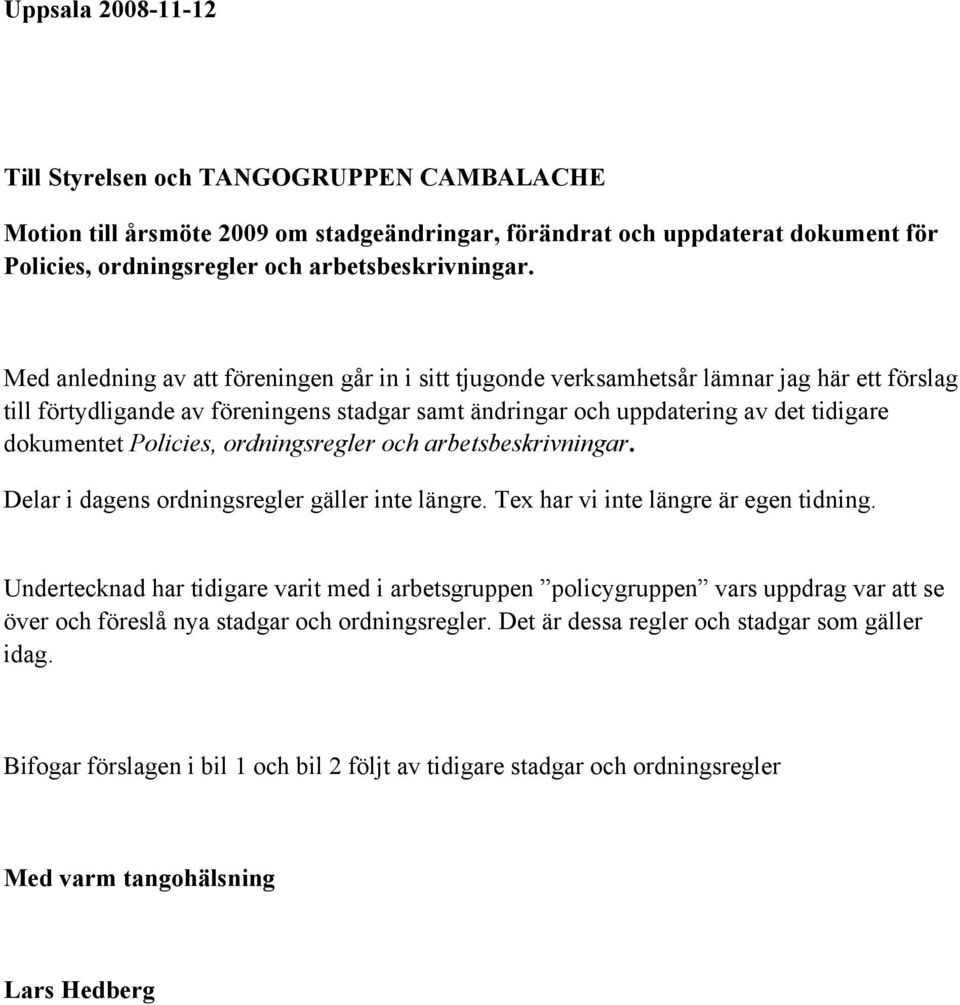 Uppsala 2008-11-12

Till Styrelsen och TANGOGRUPPEN CAMBALACHE

Motion till årsmöte 2009 om stadgeändringar, förändrat och uppdaterat dokument för Policies, ordningsregler och arbetsbeskrivningar.

Med anledning av att föreningen går in i sitt tjugonde verksamhetsår lämnar jag här ett förslag till förtydligande av föreningens stadgar samt ändringar och uppdatering av det tidigare dokumentet Policies, ordningsregler och arbetsbeskrivningar.

Delar i dagens ordningsregler gäller inte längre. Tex har vi inte längre är egen tidning.

Undertecknad har tidigare varit med i arbetsgruppen ”policygruppen” vars uppdrag var att se över och föreslå nya stadgar och ordningsregler. Det är dessa regler och stadgar som gäller idag.

Bifogar förslagen i bil 1 och bil 2 följt av tidigare stadgar och ordningsregler

Med varm tangohälsning

Lars Hedberg